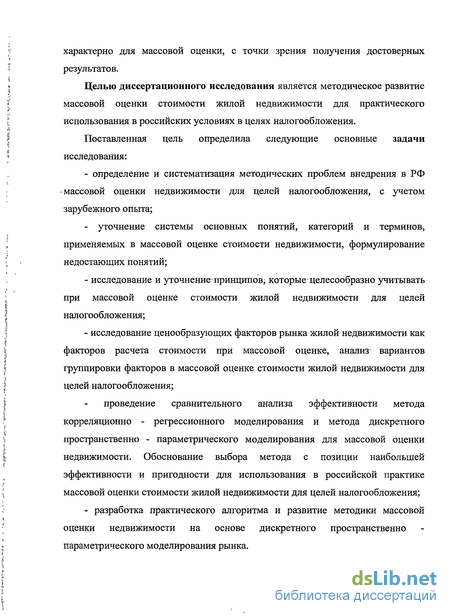 характерно для массовой оценки, с точки зрения получения достоверных результатов.

Целью диссертационного исследования является методическое развитие массовой оценки стоимости жилой недвижимости для практического использования в российских условиях в целях налогообложения.

Поставленная цель определила следующие основные задачи исследования:

- определение и систематизация методических проблем внедрения в РФ массовой оценки недвижимости для целей налогообложения, с учетом зарубежного опыта;

- уточнение системы основных понятий, категорий и терминов, применяемых в массовой оценке стоимости недвижимости, формулирование недостающих понятий;

- исследование и уточнение принципов, которые целесообразно учитывать при массовой оценке стоимости жилой недвижимости для целей налогообложения;

- исследование ценообразующих факторов рынка жилой недвижимости как факторов расчета стоимости при массовой оценке, анализ вариантов группировки факторов в массовой оценке стоимости жилой недвижимости для целей налогообложения;

- проведение сравнительного анализа эффективности метода корреляционно - регрессионного моделирования и метода дискретного пространственно - параметрического моделирования для массовой оценки недвижимости. Обоснование выбора метода с позиции наибольшей эффективности и пригодности для использования в российской практике массовой оценки стоимости жилой недвижимости для целей налогообложения;

- разработка практического алгоритма и развитие методики массовой оценки недвижимости на основе дискретного пространственно - параметрического моделирования рынка.

dsLib.net
библиотека диссертаций